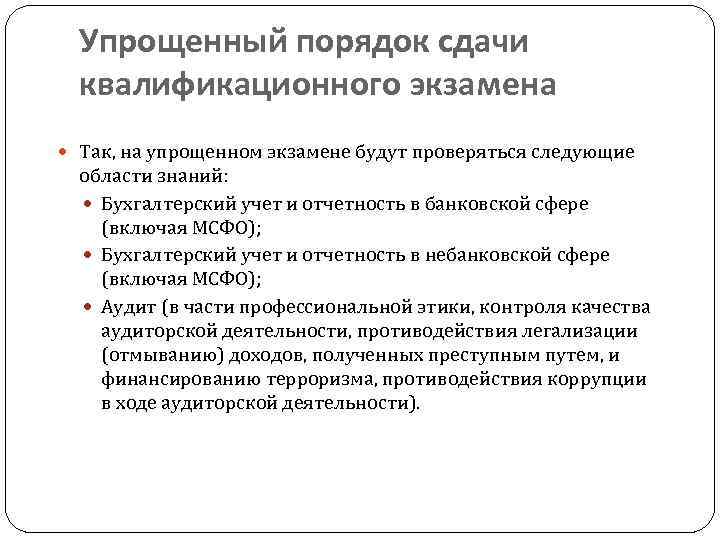 Упрощенный порядок сдачи квалификационного экзамена

Так, на упрощенном экзамене будут проверяться следующие области знаний:

Бухгалтерский учет и отчетность в банковской сфере (включая МСФО);

Бухгалтерский учет и отчетность в небанковской сфере (включая МСФО);

Аудит (в части профессиональной этики, контроля качества аудиторской деятельности, противодействия легализации (отмыванию) доходов, полученных преступным путем, и финансированию терроризма, противодействия коррупции в ходе аудиторской деятельности).